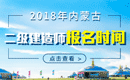 2018年内蒙古

二级建造师报名时间

点击查看 >